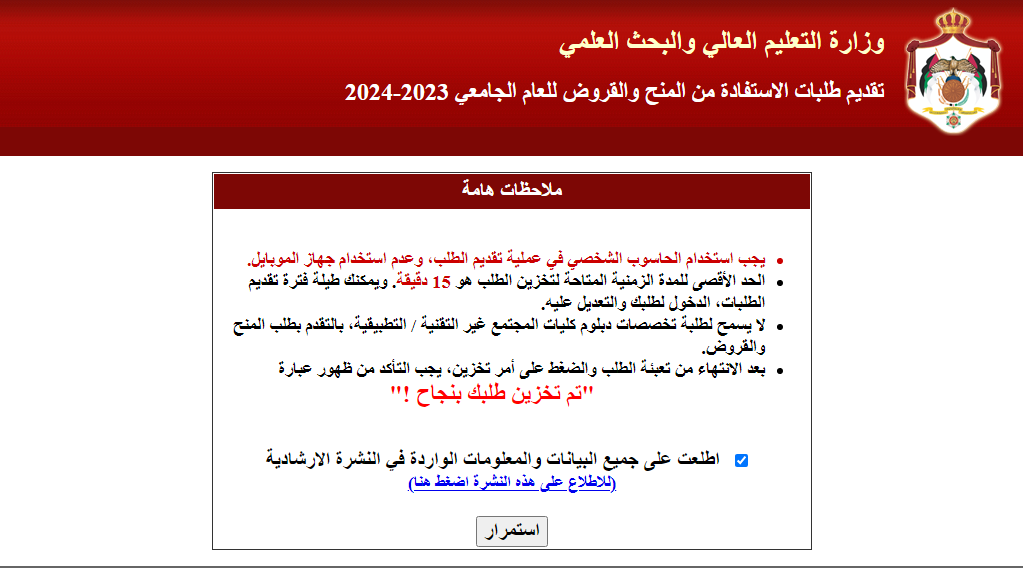 وزارة التعليم العالي والبحث العلمي
تقديم طلبات الاستفادة من المنح والقروض للعام الجامعي 2023-2024

ملاحظات هامة

• يجب استخدام الحاسوب الشخصي في عملية تقديم الطلب، وعدم استخدام جهاز الموبايل.
• الحد الأقصى للمدة الزمنية المتاحة لتخزين الطلب هو 15 دقيقة. ويمكنك طيلة فترة تقديم الطلبات، الدخول لطلبك والتعديل عليه.
• لا يسمح لطلبة تخصصات دبلوم كليات المجتمع غير التقنية / التطبيقية، بالتقدم بطلب المنح والقروض.
• بعد الانتهاء من تعبئة الطلب والضغط على أمر تخزين، يجب التأكد من ظهور عبارة
"تم تخزين طلبك بنجاح !"

اطلعت على جميع البيانات والمعلومات الواردة في النشرة الارشادية
(للاطلاع على هذه النشرة اضغط هنا)

استمرار